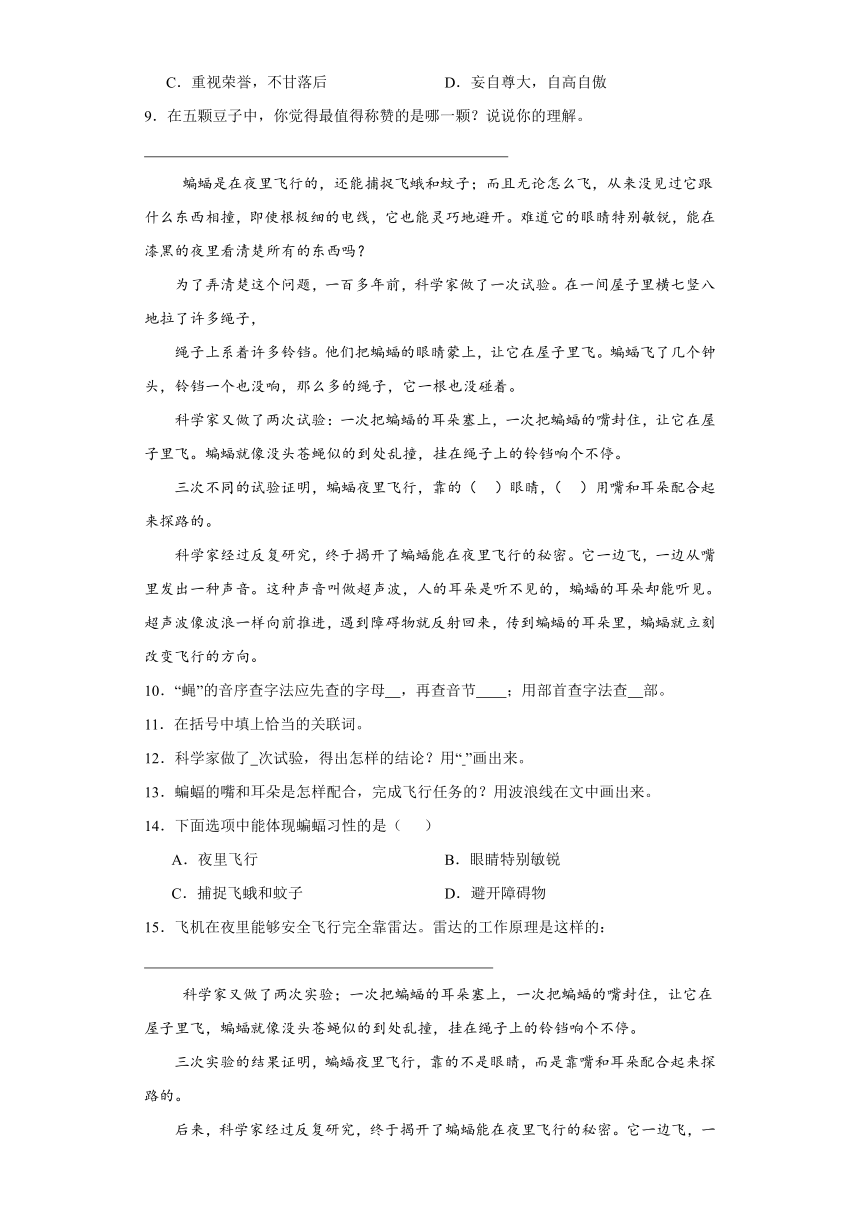 C．重视荣誉，不甘落后　　　　　　　　D．妄自尊大，自高自傲

9．在五颗豆子中，你觉得最值得称赞的是哪一颗？说说你的理解。

蝙蝠是在夜里飞行的，还能捕捉飞蛾和蚊子；而且无论怎么飞，从来没见过它跟什么东西相撞，即使根极细的电线，它也能灵巧地避开。难道它的眼睛特别敏锐，能在漆黑的夜里看清楚所有的东西吗？

为了弄清楚这个问题，一百多年前，科学家做了一次试验。在一间屋子里横七竖八地拉了许多绳子，

绳子上系着许多铃铛。他们把蝙蝠的眼睛蒙上，让它在屋子里飞。蝙蝠飞了几个钟头，铃铛一个也没响，那么多的绳子，它一根也没碰着。

科学家又做了两次试验：一次把蝙蝠的耳朵塞上，一次把蝙蝠的嘴封住，让它在屋子里飞。蝙蝠就像没头苍蝇似的到处乱撞，挂在绳子上的铃铛响个不停。

三次不同的试验证明，蝙蝠夜里飞行，靠的（　）眼睛，（　）用嘴和耳朵配合起来探路的。

科学家经过反复研究，终于揭开了蝙蝠能在夜里飞行的秘密。它一边飞，一边从嘴里发出一种声音。这种声音叫做超声波，人的耳朵是听不见的，蝙蝠的耳朵却能听见。超声波像波浪一样向前推进，遇到障碍物就反射回来，传到蝙蝠的耳朵里，蝙蝠就立刻改变飞行的方向。

10．“蝇”的音序查字法应先查的字母__，再查音节____；用部首查字法查__部。

11．在括号中填上恰当的关联词。

12．科学家做了_次试验，得出怎样的结论？用“_”画出来。

13．蝙蝠的嘴和耳朵是怎样配合，完成飞行任务的？用波浪线在文中画出来。

14．下面选项中能体现蝙蝠习性的是（　）

A．夜里飞行　　　　　　　　　　B．眼睛特别敏锐

C．捕捉飞蛾和蚊子　　　　　　　D．避开障碍物

15．飞机在夜里能够安全飞行完全靠雷达。雷达的工作原理是这样的：

科学家又做了两次实验；一次把蝙蝠的耳朵塞上，一次把蝙蝠的嘴封住，让它在屋子里飞，蝙蝠就像没头苍蝇似的到处乱撞，挂在绳子上的铃铛响个不停。

三次实验的结果证明，蝙蝠夜里飞行，靠的不是眼睛，而是靠嘴和耳朵配合起来探路的。

后来，科学家经过反复研究，终于揭开了蝙蝠能在夜里飞行的秘密。它一边飞，一